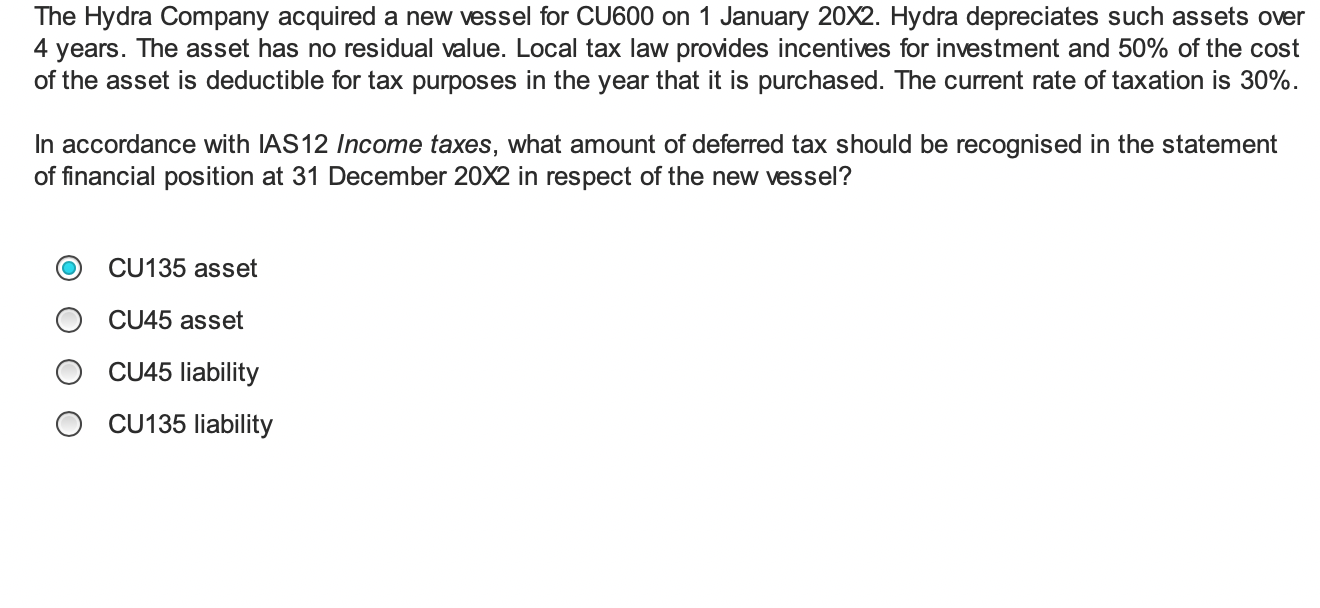 The Hydra Company acquired a new vessel for CU600 on 1 January 20X2. Hydra depreciates such assets over 4 years. The asset has no residual value. Local tax law provides incentives for investment and 50% of the cost of the asset is deductible for tax purposes in the year that it is purchased. The current rate of taxation is 30%.

In accordance with IAS12 Income taxes, what amount of deferred tax should be recognised in the statement of financial position at 31 December 20X2 in respect of the new vessel?

CU135 asset

CU45 asset

CU45 liability

CU135 liability